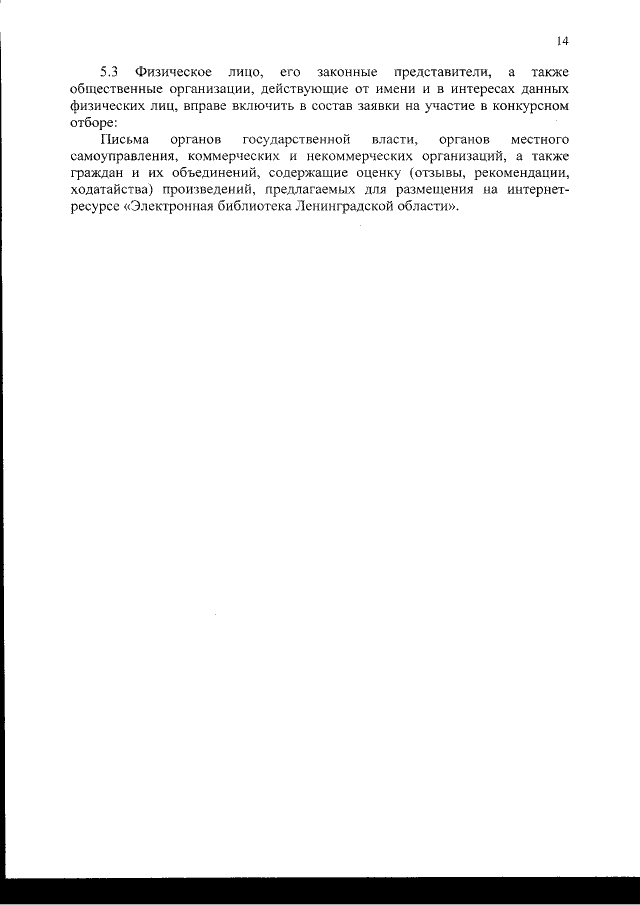 14

5.3 Физическое лицо, его законные представители, а также общественные организации, действующие от имени и в интересах данных физических лиц, вправе включить в состав заявки на участие в конкурсном отборе:

Письма органов государственной власти, органов местного самоуправления, коммерческих и некоммерческих организаций, а также граждан и их объединений, содержащие оценку (отзывы, рекомендации, ходатайства) произведений, предлагаемых для размещения на интернет-ресурсе «Электронная библиотека Ленинградской области».